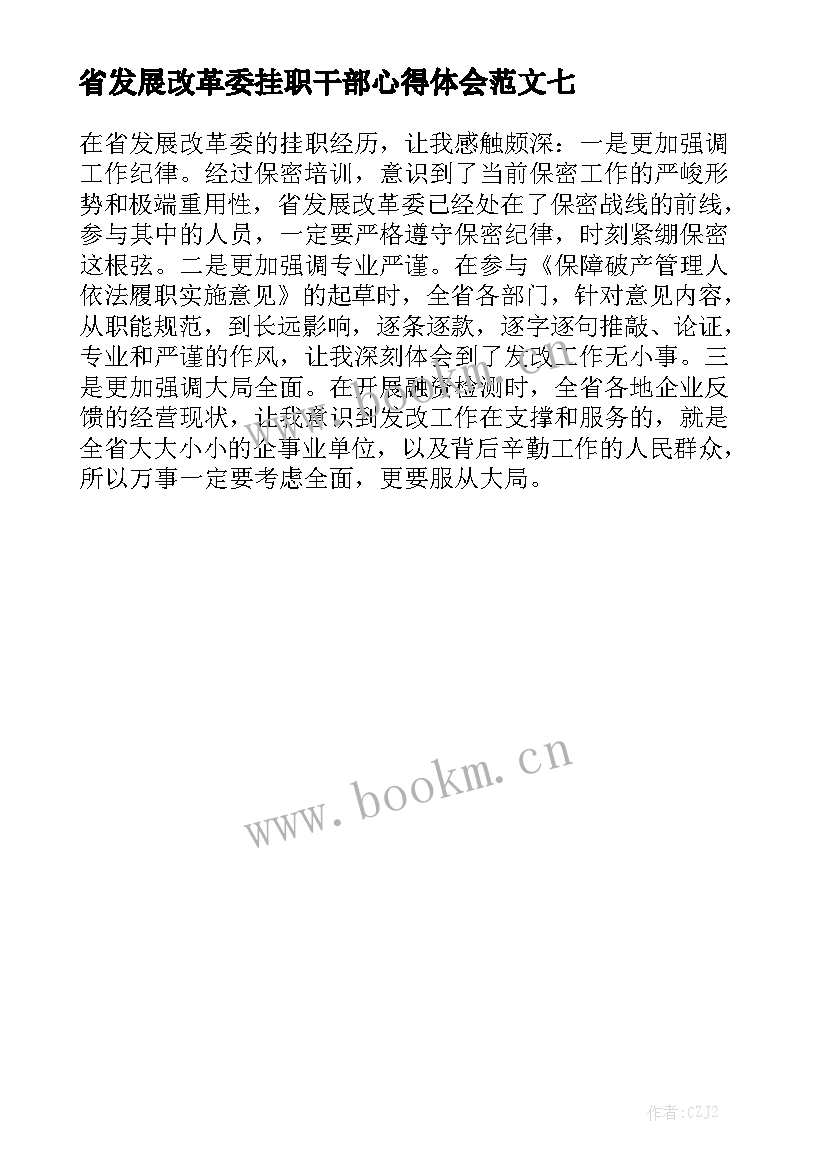 省发展改革委挂职干部心得体会范文七

在省发展改革委的挂职经历，让我感触颇深：一是更加强调工作纪律。经过保密培训，意识到了当前保密工作的严峻形势和极端重用性，省发展改革委已经处在了保密战线的前线，参与其中的人员，一定要严格遵守保密纪律，时刻紧绷保密这根弦。二是更加强调专业严谨。在参与《保障破产管理人依法履职实施意见》的起草时，全省各部门，针对意见内容，从职能规范，到长远影响，逐条逐款，逐字逐句推敲、论证，专业和严谨的作风，让我深刻体会到了发改工作无小事。三是更加强调大局全面。在开展融资检测时，全省各地企业反馈的经营现状，让我意识到发改工作在支撑和服务的，就是全省大大小小的企事业单位，以及背后辛勤工作的人民群众，所以万事一定要考虑全面，更要服从大局。

www.bookm.cn

作者:CZJ2